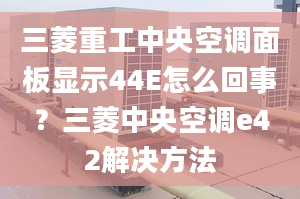 三菱重工中央空调面板显示44E怎么回事？三菱中央空调e42解决方法